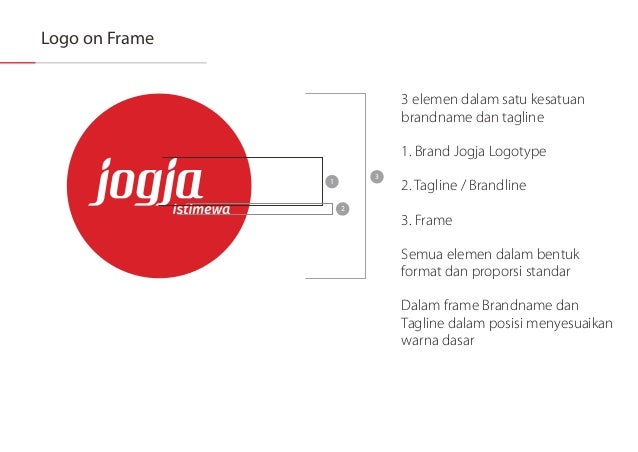 Logo on Frame

jogja
istimewa

1

2

3

3 elemen dalam satu kesatuan brandname dan tagline

1. Brand Jogja Logotype

2. Tagline / Brandline

3. Frame

Semua elemen dalam bentuk format dan proporsi standar

Dalam frame Brandname dan Tagline dalam posisi menyesuaikan warna dasar